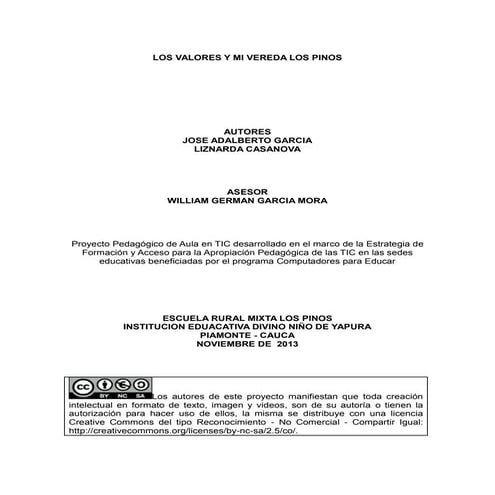 LOS VALORES Y MI VEREDA LOS PINOS

AUTORES
JOSE ADALBERTO GARCIA
LIZNARDA CASANOVA

ASESOR
WILLIAM GERMAN GARCIA MORA

Proyecto Pedagógico de Aula en TIC desarrollado en el marco de la Estrategia de Formación y Acceso para la Apropiación Pedagógica de las TIC en las sedes educativas beneficiadas por el programa Computadores para Educar

ESCUELA RURAL MIXTA LOS PINOS
INSTITUCION EDUACATIVA DIVINO NIÑO DE YAPURA
PIAMONTE - CAUCA
NOVIEMBRE DE 2013

cc BY NC SA Los autores de este proyecto manifiestan que toda creación intelectual en formato de texto, imagen y videos, son de su autoría o tienen la autorización para hacer uso de ellos, la misma se distribuye con una licencia Creative Commons del tipo Reconocimiento - No Comercial - Compartir Igual: http://creativecommons.org/licenses/by-nc-sa/2.5/co/.